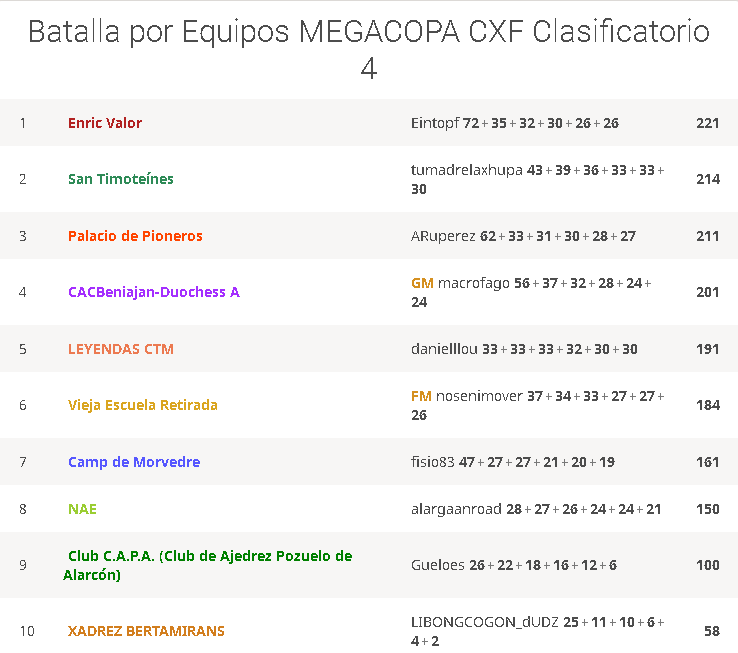 Batalla por Equipos MEGACOPA CXF Clasificatorio 4

| 1 | Enric Valor | Eintopf 72 + 35 + 32 + 30 + 26 + 26 | 221 |
|---|---|---|---|
| 2 | San Timoteínes | tumadrelaxhupa 43 + 39 + 36 + 33 + 33 + 30 | 214 |
| 3 | Palacio de Pioneros | ARuperez 62 + 33 + 31 + 30 + 28 + 27 | 211 |
| 4 | CACBeniajan-Duochess A | GM macrofago 56 + 37 + 32 + 28 + 24 + 24 | 201 |
| 5 | LEYENDAS CTM | danielllou 33 + 33 + 33 + 32 + 30 + 30 | 191 |
| 6 | Vieja Escuela Retirada | FM nosenimover 37 + 34 + 33 + 27 + 27 + 26 | 184 |
| 7 | Camp de Morvedre | fisio83 47 + 27 + 27 + 21 + 20 + 19 | 161 |
| 8 | NAE | alargaanroad 28 + 27 + 26 + 24 + 24 + 21 | 150 |
| 9 | Club C.A.P.A. (Club de Ajedrez Pozuelo de Alarcón) | Gueloes 26 + 22 + 18 + 16 + 12 + 6 | 100 |
| 10 | XADREZ BERTAMIRANS | LIBONGCOGON_dUDZ 25 + 11 + 10 + 6 + 4 + 2 | 58 |